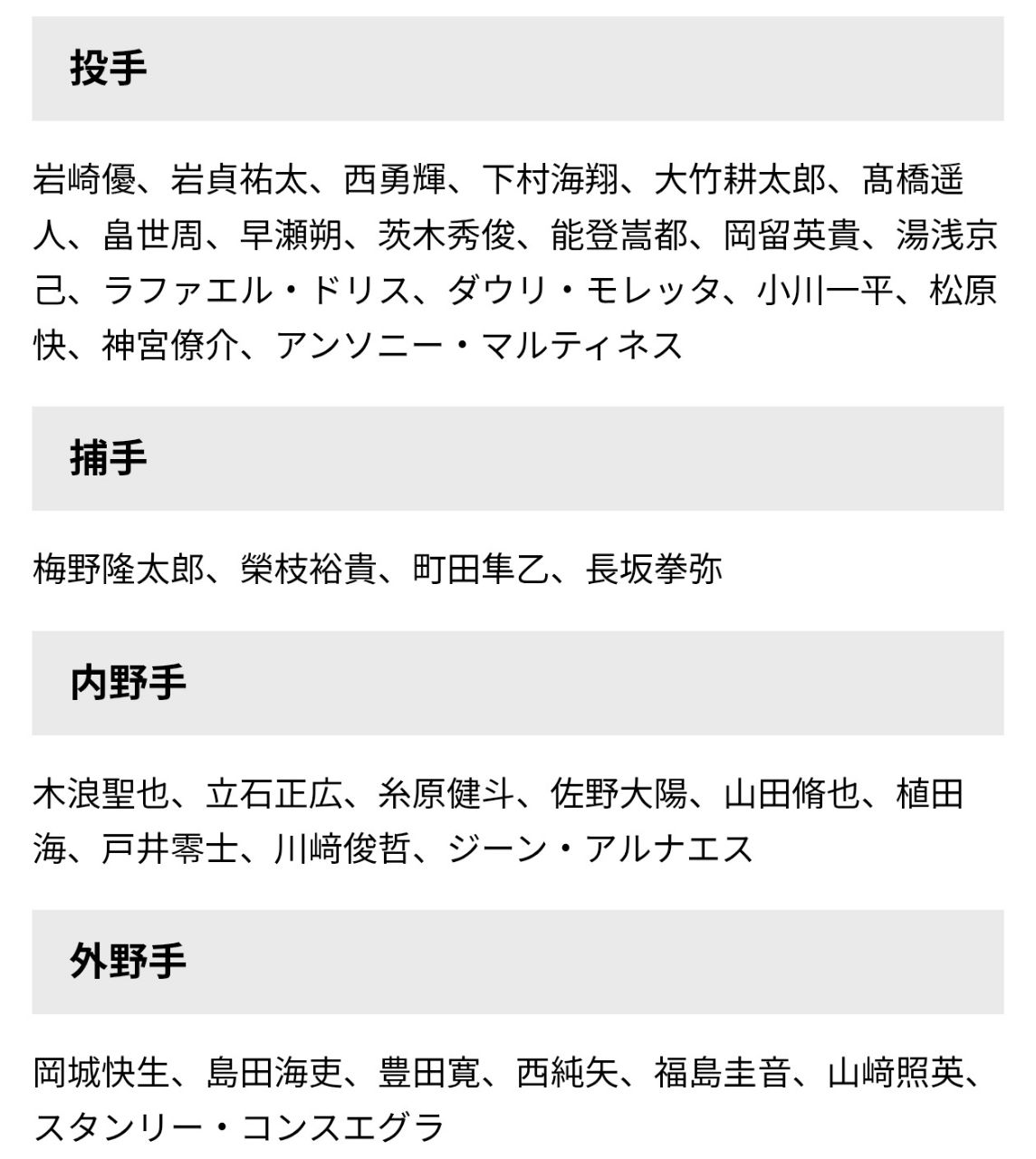 投手

岩崎優、岩貞祐太、西勇輝、下村海翔、大竹耕太郎、髙橋遥人、畠世周、早瀬朔、茨木秀俊、能登嵩都、岡留英貴、湯浅京己、ラファエル・ドリス、ダウリ・モレッタ、小川一平、松原快、神宮僚介、アンソニー・マルティネス

捕手

梅野隆太郎、榮枝裕貴、町田隼乙、長坂拳弥

内野手

木浪聖也、立石正広、糸原健斗、佐野大陽、山田脩也、植田海、戸井零士、川﨑俊哲、ジーン・アルナエス

外野手

岡城快生、島田海吏、豊田寛、西純矢、福島圭音、山﨑照英、スタンリー・コンスエグラ